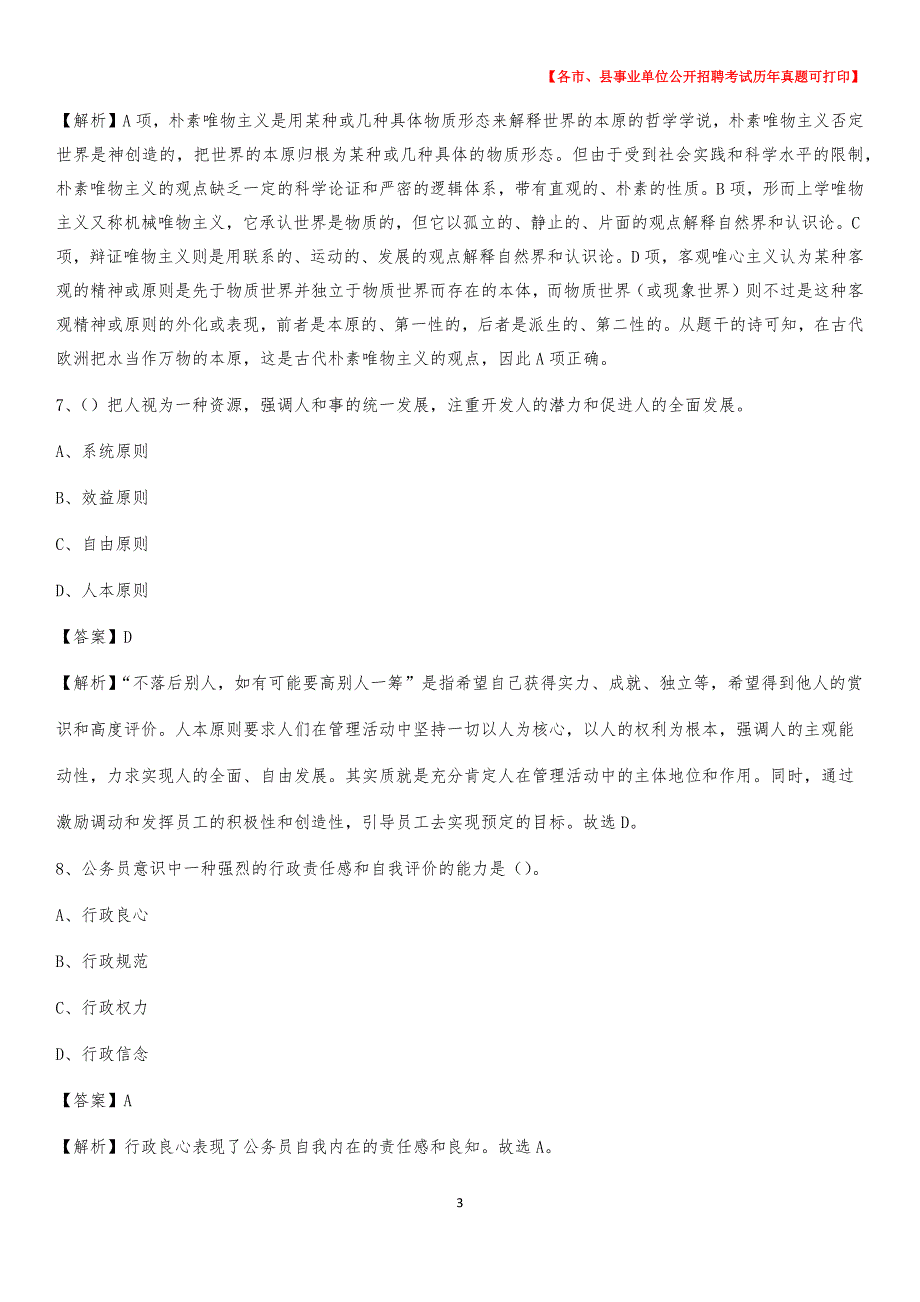 【各市、县事业单位公开招聘考试历年真题可打印】

【解析】A项，朴素唯物主义是用某种或几种具体物质形态来解释世界的本原的哲学学说，朴素唯物主义否定世界是神创造的，把世界的本原归根为某种或几种具体的物质形态。但由于受到社会实践和科学水平的限制，朴素唯物主义的观点缺乏一定的科学论证和严密的逻辑体系，带有直观的、朴素的性质。B项，形而上学唯物主义又称机械唯物主义，它承认世界是物质的，但它以孤立的、静止的、片面的观点解释自然界和认识论。C项，辩证唯物主义则是用联系的、运动的、发展的观点解释自然界和认识论。D项，客观唯心主义认为某种客观的精神或原则是先于物质世界并独立于物质世界而存在的本体，而物质世界（或现象世界）则不过是这种客观精神或原则的外化或表现，前者是本原的、第一性的，后者是派生的、第二性的。从题干的诗可知，在古代欧洲把水当作万物的本原，这是古代朴素唯物主义的观点，因此A项正确。

7、()把人视为一种资源，强调人和事的统一发展，注重开发人的潜力和促进人的全面发展。

A、系统原则

B、效益原则

C、自由原则

D、人本原则

【答案】D

【解析】“不落后别人，如有可能要高别人一筹”是指希望自己获得实力、成就、独立等，希望得到他人的赏识和高度评价。人本原则要求人们在管理活动中坚持一切以人为核心，以人的权利为根本，强调人的主观能动性，力求实现人的全面、自由发展。其实质就是充分肯定人在管理活动中的主体地位和作用。同时，通过激励调动和发挥员工的积极性和创造性，引导员工去实现预定的目标。故选D。

8、公务员意识中一种强烈的行政责任感和自我评价的能力是()。

A、行政良心

B、行政规范

C、行政权力

D、行政信念

【答案】A

【解析】行政良心表现了公务员自我内在的责任感和良知。故选A。

3